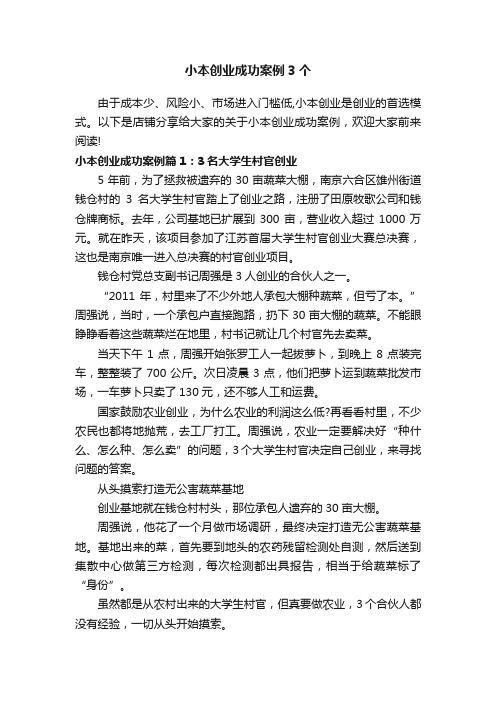 小本创业成功案例3个

由于成本少、风险小、市场进入门槛低,小本创业是创业的首选模式。以下是店铺分享给大家的关于小本创业成功案例，欢迎大家前来阅读!

小本创业成功案例篇1：3名大学生村官创业

5年前，为了拯救被遗弃的30亩蔬菜大棚，南京六合区雄州街道钱仓村的3名大学生村官踏上了创业之路，注册了田原牧歌公司和钱仓牌商标。去年，公司基地已扩展到300亩，营业收入超过1000万元。就在昨天，该项目参加了江苏首届大学生村官创业大赛总决赛，这也是南京唯一进入总决赛的村官创业项目。

钱仓村党总支副书记周强是3人创业的合伙人之一。

“2011年，村里来了不少外地人承包大棚种蔬菜，但亏了本。”周强说，当时，一个承包户直接跑路，扔下30亩大棚的蔬菜。不能眼睁睁看着这些蔬菜烂在地里，村书记就让几个村官先去卖菜。

当天下午1点，周强开始张罗工人一起拔萝卜，到晚上8点装完车，整整装了700公斤。次日凌晨3点，他们把萝卜运到蔬菜批发市场，一车萝卜只卖了130元，还不够人工和运费。

国家鼓励农业创业，为什么农业的利润这么低?再看看村里，不少农民也都将地抛荒，去工厂打工。周强说，农业一定要解决好“种什么、怎么种、怎么卖”的问题，3个大学生村官决定自己创业，来寻找问题的答案。

从头摸索打造无公害蔬菜基地

创业基地就在钱仓村村头，那位承包人遗弃的30亩大棚。

周强说，他花了一个月做市场调研，最终决定打造无公害蔬菜基地。基地出来的菜，首先要到地头的农药残留检测处自测，然后送到集散中心做第三方检测，每次检测都出具报告，相当于给蔬菜标了“身份”。

虽然都是从农村出来的大学生村官，但真要做农业，3个合伙人都没有经验，一切从头开始摸索。